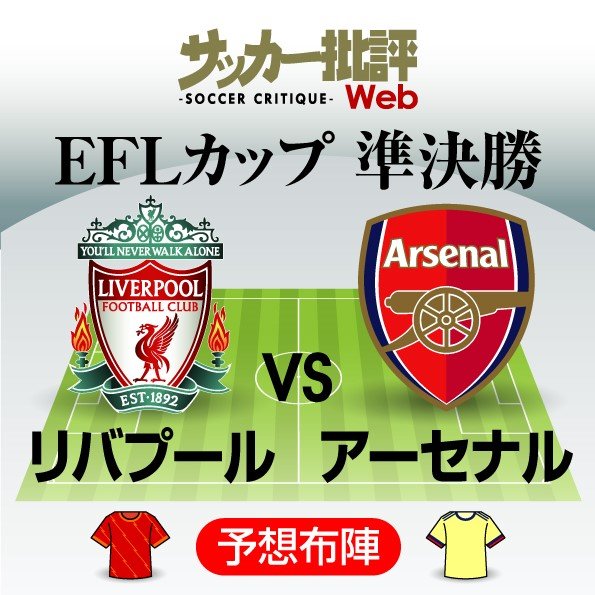 サッカー批評
-SOCCER CRITIQUE- Web

EFLカップ 準決勝

YOU'LL NEVER WALK ALONE
LIVERPOOL FOOTBALL CLUB
EST·1892

Arsenal

VS

リバプール アーセナル

予想布陣